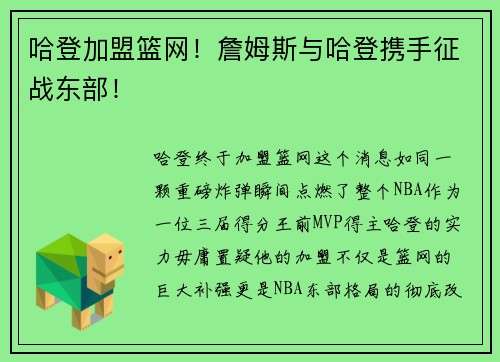 哈登加盟篮网！詹姆斯与哈登携手征战东部！

哈登终于加盟篮网这个消息如同一颗重磅炸弹瞬间点燃了整个NBA作为一位三届得分王前MVP得主哈登的实力毋庸置疑他的加盟不仅是篮网的巨大补强更是NBA东部格局的彻底改